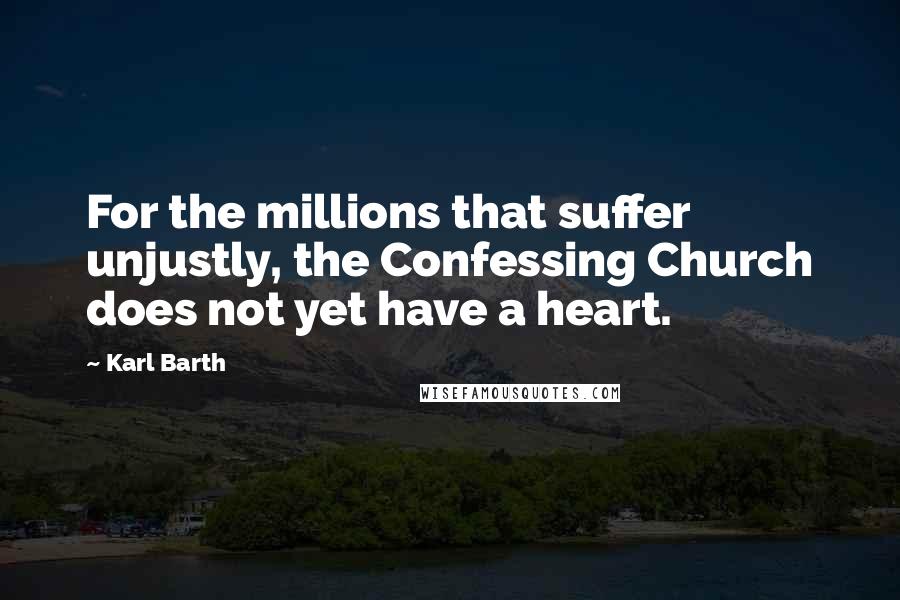 For the millions that suffer unjustly, the Confessing Church does not yet have a heart.

~ Karl Barth

WISEFAMOUSQUOTES.COM